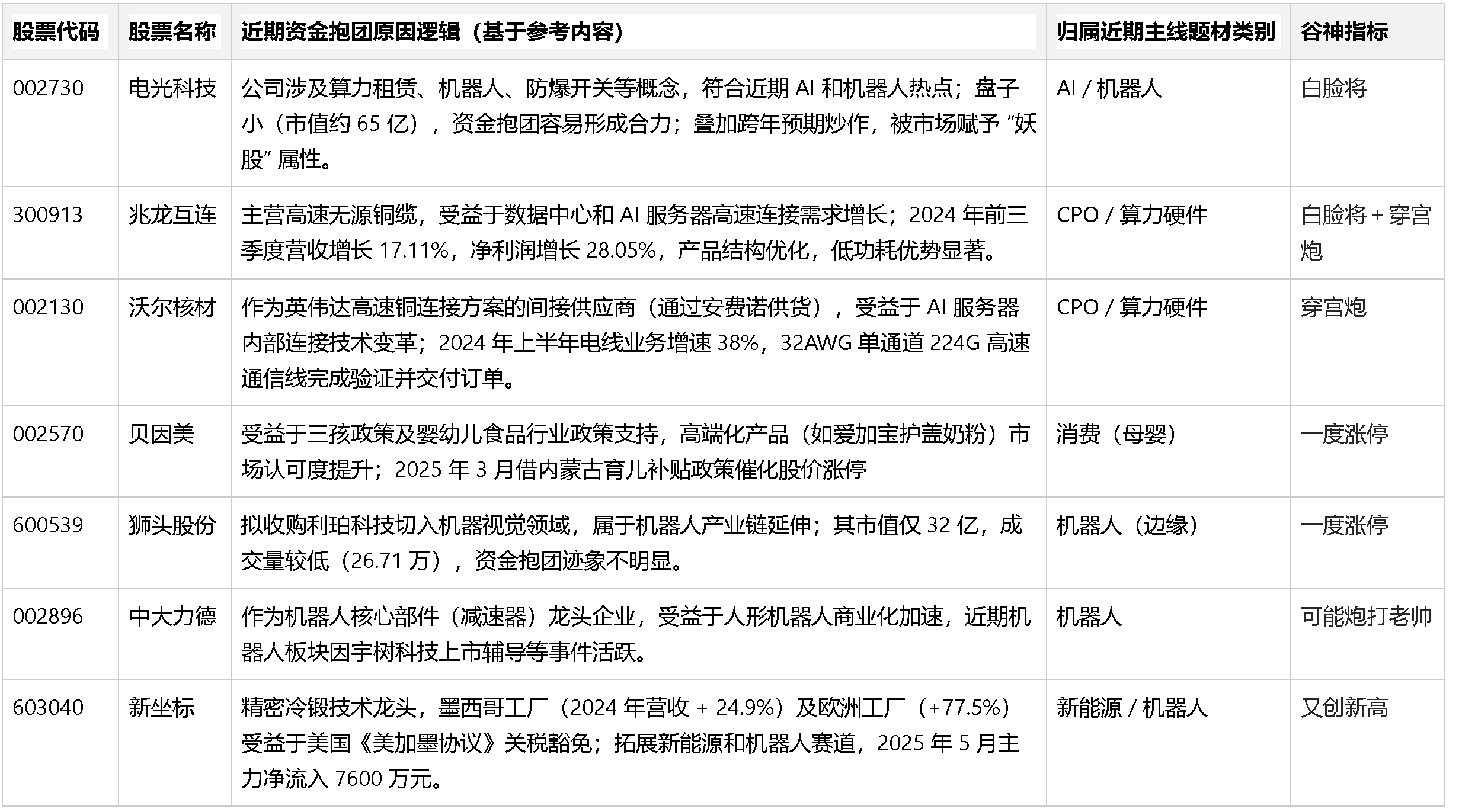 | 股票代码 | 股票名称 | 近期资金抱团原因逻辑（基于参考内容） | 归属近期主线题材类别 | 谷神指标 |
|---|---|---|---|---|
| 002730 | 电光科技 | 公司涉及算力租赁、机器人、防爆开关等概念，符合近期 AI 和机器人热点；盘子小（市值约 65 亿），资金抱团容易形成合力；叠加跨年预期炒作，被市场赋予 “妖股” 属性。 | AI / 机器人 | 白脸将 |
| 300913 | 兆龙互连 | 主营高速无源铜缆，受益于数据中心和 AI 服务器高速连接需求增长；2024 年前三季度营收增长 17.11%，净利润增长 28.05%，产品结构优化，低功耗优势显著。 | CPO / 算力硬件 | 白脸将 + 穿宫炮 |
| 002130 | 沃尔核材 | 作为英伟达高速铜连接方案的间接供应商（通过安费诺供货），受益于 AI 服务器内部连接技术变革；2024 年上半年电线业务增速 38%，32AWG 单通道 224G 高速通信线完成验证并交付订单。 | CPO / 算力硬件 | 穿宫炮 |
| 002570 | 贝因美 | 受益于三孩政策及婴幼儿食品行业政策支持，高端化产品（如爱加宝护盖奶粉）市场认可度提升；2025 年 3 月借内蒙古育儿补贴政策催化股价涨停 | 消费（母婴） | 一度涨停 |
| 600539 | 狮头股份 | 拟收购利珀科技切入机器视觉领域，属于机器人产业链延伸；其市值仅 32 亿，成交量较低（26.71 万），资金抱团迹象不明显。 | 机器人（边缘） | 一度涨停 |
| 002896 | 中大力德 | 作为机器人核心部件（减速器）龙头企业，受益于人形机器人商业化加速，近期机器人板块因宇树科技上市辅导等事件活跃。 | 机器人 | 可能炮打老帅 |
| 603040 | 新坐标 | 精密冷锻技术龙头，墨西哥工厂（2024 年营收 + 24.9%）及欧洲工厂（+77.5%）受益于美国《美加墨协议》关税豁免；拓展新能源和机器人赛道，2025 年 5 月主力净流入 7600 万元。 | 新能源 / 机器人 | 又创新高 |